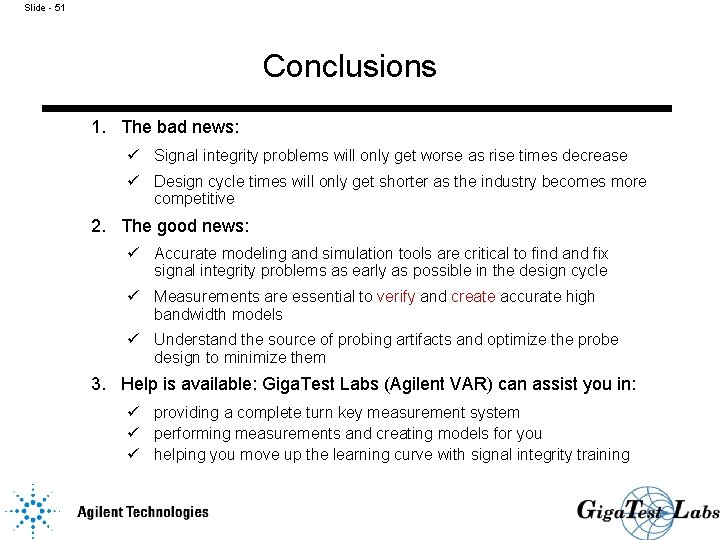 Slide - 51

Conclusions

1. The bad news:

✓ Signal integrity problems will only get worse as rise times decrease

✓ Design cycle times will only get shorter as the industry becomes more competitive

2. The good news:

✓ Accurate modeling and simulation tools are critical to find and fix signal integrity problems as early as possible in the design cycle

✓ Measurements are essential to verify and create accurate high bandwidth models

✓ Understand the source of probing artifacts and optimize the probe design to minimize them

3. Help is available: GigaTest Labs (Agilent VAR) can assist you in:

✓ providing a complete turn key measurement system

✓ performing measurements and creating models for you

✓ helping you move up the learning curve with signal integrity training

Agilent Technologies

GigaTest Labs